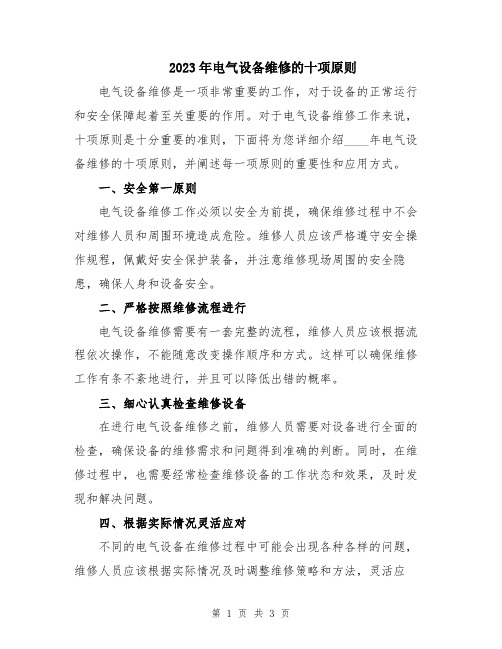 2023年电气设备维修的十项原则

电气设备维修是一项非常重要的工作，对于设备的正常运行和安全保障起着至关重要的作用。对于电气设备维修工作来说，十项原则是十分重要的准则，下面将为您详细介绍____年电气设备维修的十项原则，并阐述每一项原则的重要性和应用方式。

一、安全第一原则

电气设备维修工作必须以安全为前提，确保维修过程中不会对维修人员和周围环境造成危险。维修人员应该严格遵守安全操作规程，佩戴好安全保护装备，并注意维修现场周围的安全隐患，确保人身和设备安全。

二、严格按照维修流程进行

电气设备维修需要有一套完整的流程，维修人员应该根据流程依次操作，不能随意改变操作顺序和方式。这样可以确保维修工作有条不紊地进行，并且可以降低出错的概率。

三、细心认真检查维修设备

在进行电气设备维修之前，维修人员需要对设备进行全面的检查，确保设备的维修需求和问题得到准确的判断。同时，在维修过程中，也需要经常检查维修设备的工作状态和效果，及时发现和解决问题。

四、根据实际情况灵活应对

不同的电气设备在维修过程中可能会出现各种各样的问题，维修人员应该根据实际情况及时调整维修策略和方法，灵活应

第 1 页 共 3 页